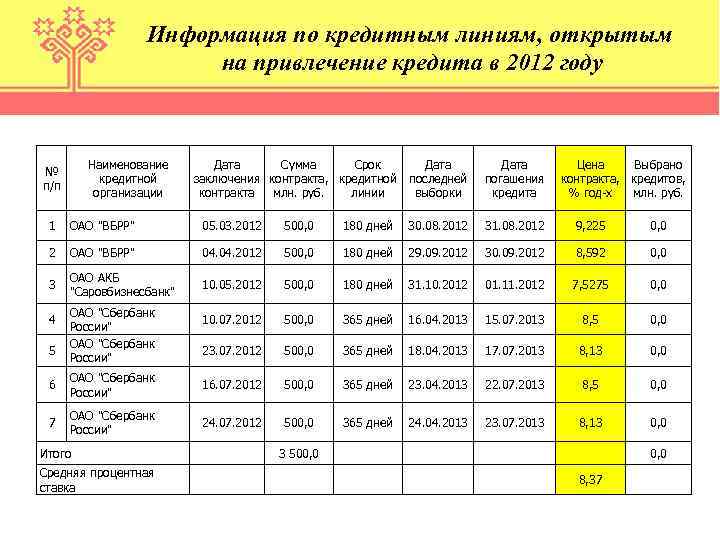 Информация по кредитным линиям, открытым на привлечение кредита в 2012 году

| № п/п | Наименование кредитной организации | Дата заключения контракта | Сумма контракта, млн. руб. | Срок кредитной линии | Дата последней выборки | Дата погашения кредита | Цена контракта, % год-х | Выбрано кредитов, млн. руб. |
|---|---|---|---|---|---|---|---|---|
| 1 | ОАО "ВБРР" | 05.03.2012 | 500,0 | 180 дней | 30.08.2012 | 31.08.2012 | 9,225 | 0,0 |
| 2 | ОАО "ВБРР" | 04.04.2012 | 500,0 | 180 дней | 29.09.2012 | 30.09.2012 | 8,592 | 0,0 |
| 3 | ОАО АКБ "Саровбизнесбанк" | 10.05.2012 | 500,0 | 180 дней | 31.10.2012 | 01.11.2012 | 7,5275 | 0,0 |
| 4 | ОАО "Сбербанк России" | 10.07.2012 | 500,0 | 365 дней | 16.04.2013 | 15.07.2013 | 8,5 | 0,0 |
| 5 | ОАО "Сбербанк России" | 23.07.2012 | 500,0 | 365 дней | 18.04.2013 | 17.07.2013 | 8,13 | 0,0 |
| 6 | ОАО "Сбербанк России" | 16.07.2012 | 500,0 | 365 дней | 23.04.2013 | 22.07.2013 | 8,5 | 0,0 |
| 7 | ОАО "Сбербанк России" | 24.07.2012 | 500,0 | 365 дней | 24.04.2013 | 23.07.2013 | 8,13 | 0,0 |
| Итого | | | 3 500,0 | | | | | 0,0 |
| Средняя процентная ставка | | | | | | | 8,37 | |